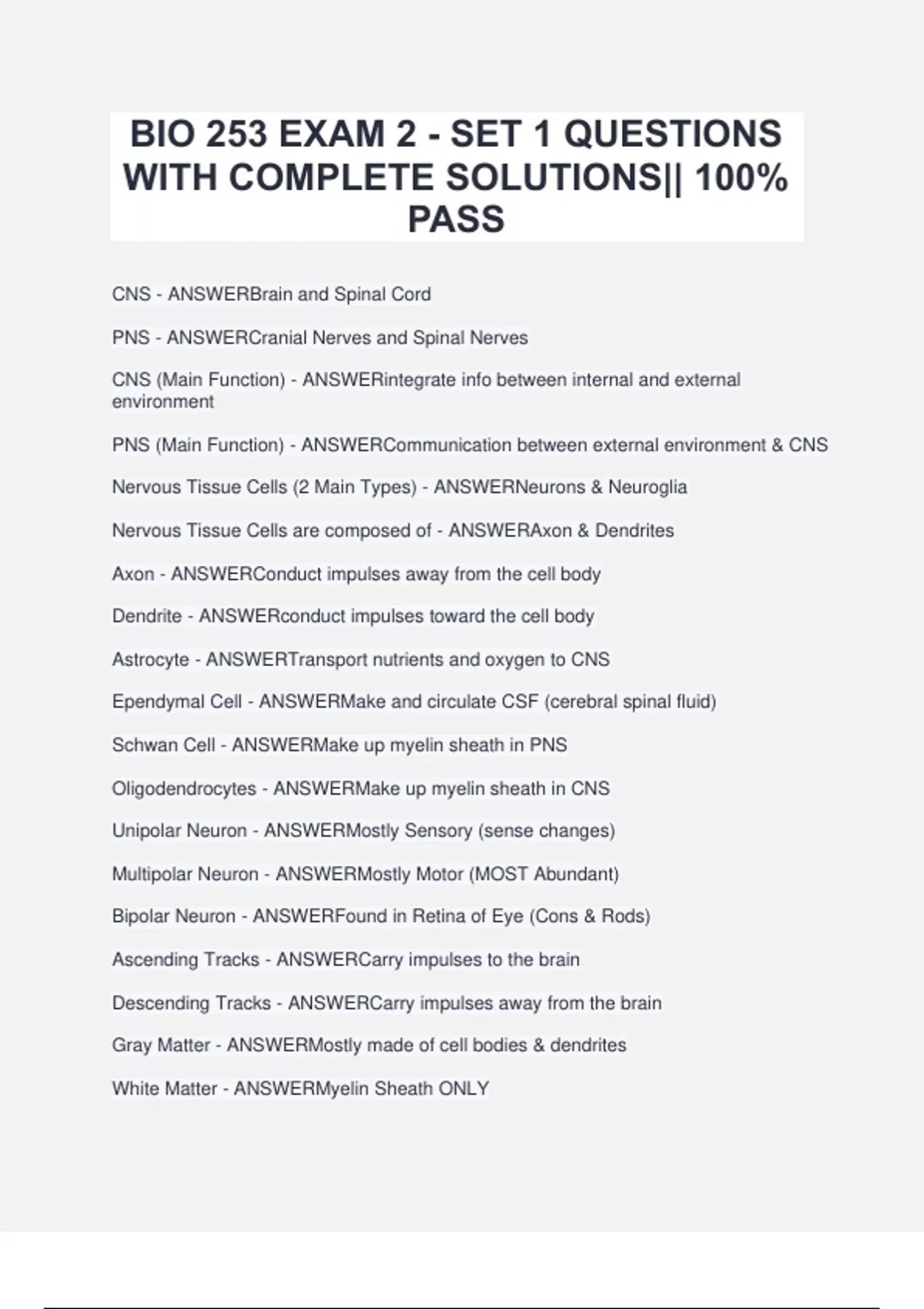 BIO 253 EXAM 2 - SET 1 QUESTIONS WITH COMPLETE SOLUTIONS|| 100% PASS

CNS - ANSWERBrain and Spinal Cord

PNS - ANSWERCranial Nerves and Spinal Nerves

CNS (Main Function) - ANSWERintegrate info between internal and external environment

PNS (Main Function) - ANSWERCommunication between external environment & CNS

Nervous Tissue Cells (2 Main Types) - ANSWERNeurons & Neuroglia

Nervous Tissue Cells are composed of - ANSWERAxon & Dendrites

Axon - ANSWERConduct impulses away from the cell body

Dendrite - ANSWERconduct impulses toward the cell body

Astrocyte - ANSWERTransport nutrients and oxygen to CNS

Ependymal Cell - ANSWERMake and circulate CSF (cerebral spinal fluid)

Schwan Cell - ANSWERMake up myelin sheath in PNS

Oligodendrocytes - ANSWERMake up myelin sheath in CNS

Unipolar Neuron - ANSWERMostly Sensory (sense changes)

Multipolar Neuron - ANSWERMostly Motor (MOST Abundant)

Bipolar Neuron - ANSWERFound in Retina of Eye (Cons & Rods)

Ascending Tracks - ANSWERCarry impulses to the brain

Descending Tracks - ANSWERCarry impulses away from the brain

Gray Matter - ANSWERMostly made of cell bodies & dendrites

White Matter - ANSWERMyelin Sheath ONLY